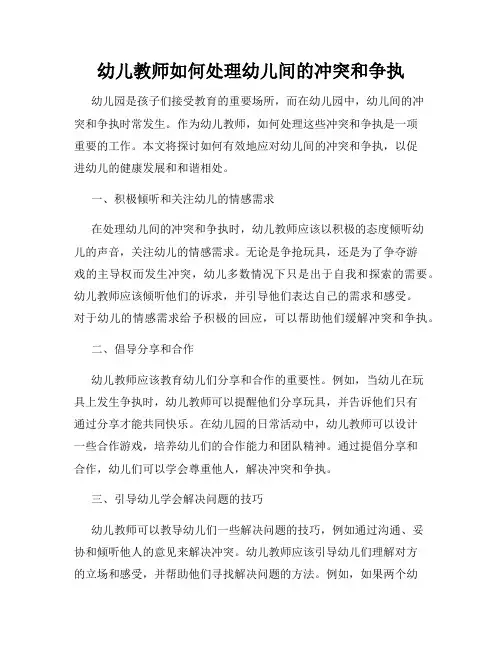 幼儿教师如何处理幼儿间的冲突和争执

幼儿园是孩子们接受教育的重要场所，而在幼儿园中，幼儿间的冲突和争执时常发生。作为幼儿教师，如何处理这些冲突和争执是一项重要的工作。本文将探讨如何有效地应对幼儿间的冲突和争执，以促进幼儿的健康发展和和谐相处。

一、积极倾听和关注幼儿的情感需求

在处理幼儿间的冲突和争执时，幼儿教师应该以积极的态度倾听幼儿的声音，关注幼儿的情感需求。无论是争抢玩具，还是为了争夺游戏的主导权而发生冲突，幼儿多数情况下只是出于自我和探索的需要。幼儿教师应该倾听他们的诉求，并引导他们表达自己的需求和感受。对于幼儿的情感需求给予积极的回应，可以帮助他们缓解冲突和争执。

二、倡导分享和合作

幼儿教师应该教育幼儿们分享和合作的重要性。例如，当幼儿在玩具上发生争执时，幼儿教师可以提醒他们分享玩具，并告诉他们只有通过分享才能共同快乐。在幼儿园的日常活动中，幼儿教师可以设计一些合作游戏，培养幼儿们的合作能力和团队精神。通过提倡分享和合作，幼儿们可以学会尊重他人，解决冲突和争执。

三、引导幼儿学会解决问题的技巧

幼儿教师可以教导幼儿们一些解决问题的技巧，例如通过沟通、妥协和倾听他人的意见来解决冲突。幼儿教师应该引导幼儿们理解对方的立场和感受，并帮助他们寻找解决问题的方法。例如，如果两个幼